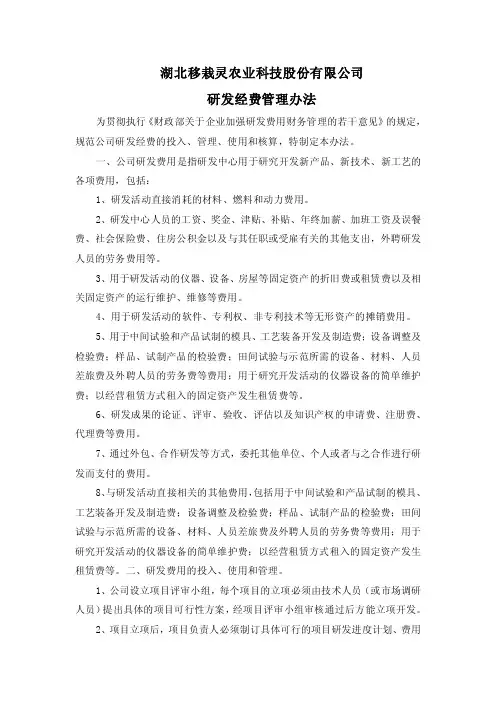 湖北移栽灵农业科技股份有限公司

研发经费管理办法

为贯彻执行《财政部关于企业加强研发费用财务管理的若干意见》的规定，规范公司研发经费的投入、管理、使用和核算，特制定本办法。

一、公司研发费用是指研发中心用于研究开发新产品、新技术、新工艺的各项费用，包括：

1、研发活动直接消耗的材料、燃料和动力费用。

2、研发中心人员的工资、奖金、津贴、补贴、年终加薪、加班工资及误餐费、社会保险费、住房公积金以及与其任职或受雇有关的其他支出，外聘研发人员的劳务费用等。

3、用于研发活动的仪器、设备、房屋等固定资产的折旧费或租赁费以及相关固定资产的运行维护、维修等费用。

4、用于研发活动的软件、专利权、非专利技术等无形资产的摊销费用。

5、用于中间试验和产品试制的模具、工艺装备开发及制造费；设备调整及检验费；样品、试制产品的检验费；田间试验与示范所需的设备、材料、人员差旅费及外聘人员的劳务费等费用；用于研究开发活动的仪器设备的简单维护费；以经营租赁方式租入的固定资产发生租赁费等。

6、研发成果的论证、评审、验收、评估以及知识产权的申请费、注册费、代理费等费用。

7、通过外包、合作研发等方式，委托其他单位、个人或者与之合作进行研发而支付的费用。

8、与研发活动直接相关的其他费用，包括用于中间试验和产品试制的模具、工艺装备开发及制造费；设备调整及检验费；样品、试制产品的检验费；田间试验与示范所需的设备、材料、人员差旅费及外聘人员的劳务费等费用；用于研究开发活动的仪器设备的简单维护费；以经营租赁方式租入的固定资产发生租赁费等。二、研发费用的投入、使用和管理。

1、公司设立项目评审小组，每个项目的立项必须由技术人员（或市场调研人员）提出具体的项目可行性方案，经项目评审小组审核通过后方能立项开发。

2、项目立项后，项目负责人必须制订具体可行的项目研发进度计划、费用